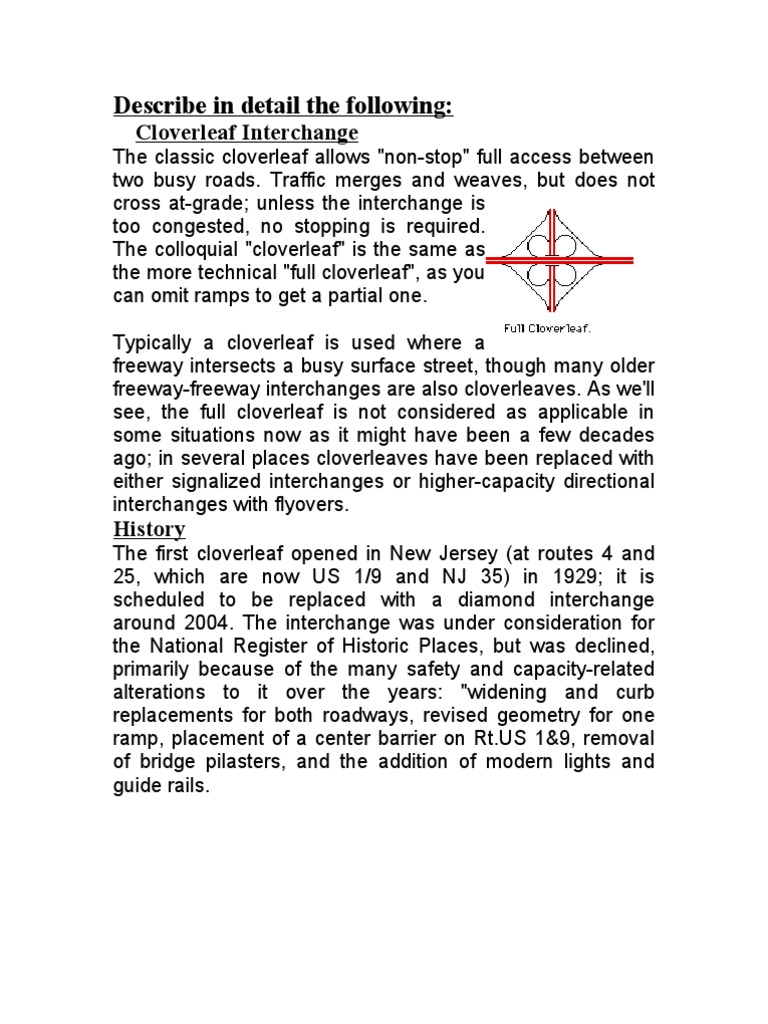 Describe in detail the following:

Cloverleaf Interchange

The classic cloverleaf allows "non-stop" full access between two busy roads. Traffic merges and weaves, but does not cross at-grade; unless the interchange is too congested, no stopping is required. The colloquial "cloverleaf" is the same as the more technical "full cloverleaf", as you can omit ramps to get a partial one.

Full Cloverleaf.

Typically a cloverleaf is used where a freeway intersects a busy surface street, though many older freeway-freeway interchanges are also cloverleaves. As we'll see, the full cloverleaf is not considered as applicable in some situations now as it might have been a few decades ago; in several places cloverleaves have been replaced with either signalized interchanges or higher-capacity directional interchanges with flyovers.

History

The first cloverleaf opened in New Jersey (at routes 4 and 25, which are now US 1/9 and NJ 35) in 1929; it is scheduled to be replaced with a diamond interchange around 2004. The interchange was under consideration for the National Register of Historic Places, but was declined, primarily because of the many safety and capacity-related alterations to it over the years: "widening and curb replacements for both roadways, revised geometry for one ramp, placement of a center barrier on Rt.US 1&9, removal of bridge pilasters, and the addition of modern lights and guide rails.